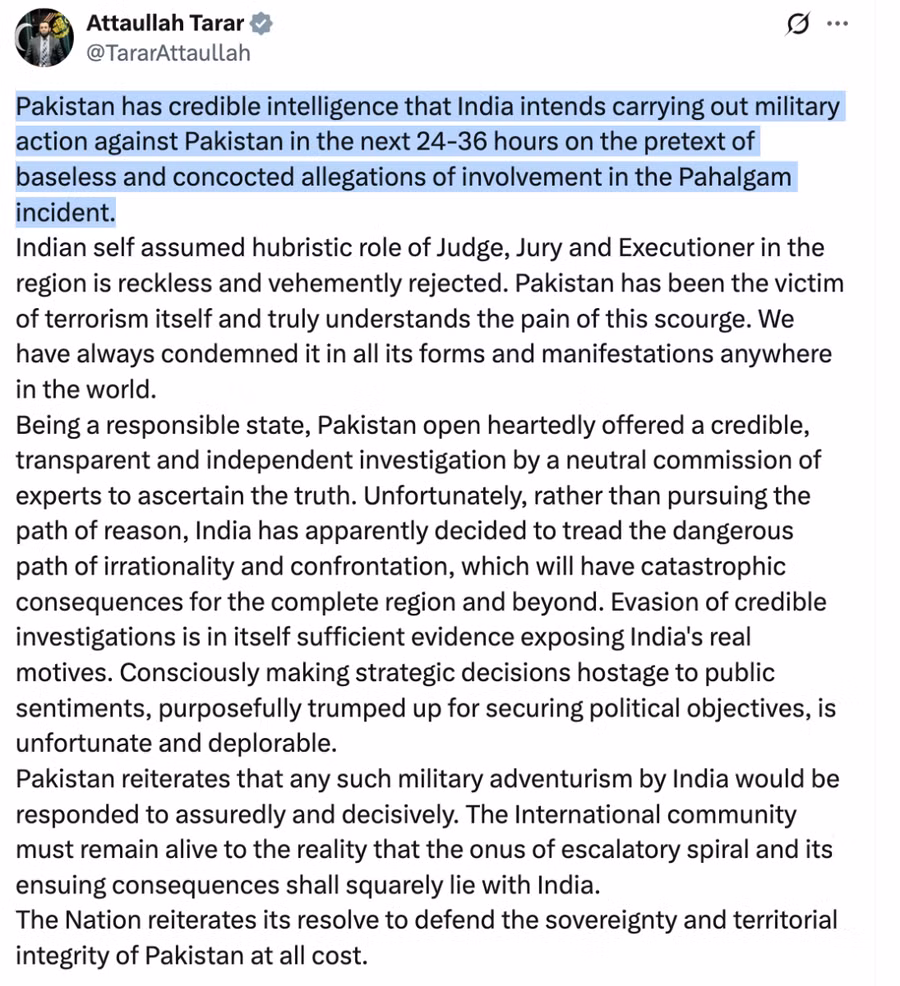 Attaullah Tarar
@TararAttaullah

Pakistan has credible intelligence that India intends carrying out military action against Pakistan in the next 24-36 hours on the pretext of baseless and concocted allegations of involvement in the Pahalgam incident.

Indian self assumed hubristic role of Judge, Jury and Executioner in the region is reckless and vehemently rejected. Pakistan has been the victim of terrorism itself and truly understands the pain of this scourge. We have always condemned it in all its forms and manifestations anywhere in the world.

Being a responsible state, Pakistan open heartedly offered a credible, transparent and independent investigation by a neutral commission of experts to ascertain the truth. Unfortunately, rather than pursuing the path of reason, India has apparently decided to tread the dangerous path of irrationality and confrontation, which will have catastrophic consequences for the complete region and beyond. Evasion of credible investigations is in itself sufficient evidence exposing India's real motives. Consciously making strategic decisions hostage to public sentiments, purposefully trumped up for securing political objectives, is unfortunate and deplorable.

Pakistan reiterates that any such military adventurism by India would be responded to assuredly and decisively. The International community must remain alive to the reality that the onus of escalatory spiral and its ensuing consequences shall squarely lie with India.

The Nation reiterates its resolve to defend the sovereignty and territorial integrity of Pakistan at all cost.